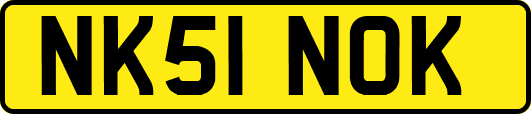 NK51 NOK